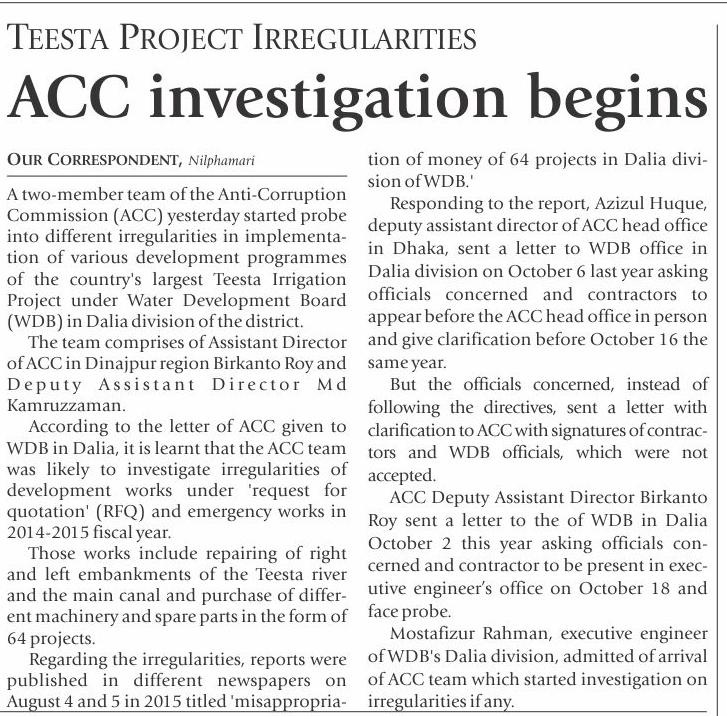 TEESTA PROJECT IRREGULARITIES

ACC investigation begins

OUR CORRESPONDENT, Nilphamari

A two-member team of the Anti-Corruption Commission (ACC) yesterday started probe into different irregularities in implementation of various development programmes of the country's largest Teesta Irrigation Project under Water Development Board (WDB) in Dalia division of the district.

The team comprises of Assistant Director of ACC in Dinajpur region Birkanto Roy and Deputy Assistant Director Md Kamruzzaman.

According to the letter of ACC given to WDB in Dalia, it is learnt that the ACC team was likely to investigate irregularities of development works under 'request for quotation' (RFQ) and emergency works in 2014-2015 fiscal year.

Those works include repairing of right and left embankments of the Teesta river and the main canal and purchase of different machinery and spare parts in the form of 64 projects.

Regarding the irregularities, reports were published in different newspapers on August 4 and 5 in 2015 titled 'misappropriation of money of 64 projects in Dalia division of WDB.'

Responding to the report, Azizul Huque, deputy assistant director of ACC head office in Dhaka, sent a letter to WDB office in Dalia division on October 6 last year asking officials concerned and contractors to appear before the ACC head office in person and give clarification before October 16 the same year.

But the officials concerned, instead of following the directives, sent a letter with clarification to ACC with signatures of contractors and WDB officials, which were not accepted.

ACC Deputy Assistant Director Birkanto Roy sent a letter to the of WDB in Dalia October 2 this year asking officials concerned and contractor to be present in executive engineer's office on October 18 and face probe.

Mostafizur Rahman, executive engineer of WDB's Dalia division, admitted of arrival of ACC team which started investigation on irregularities if any.